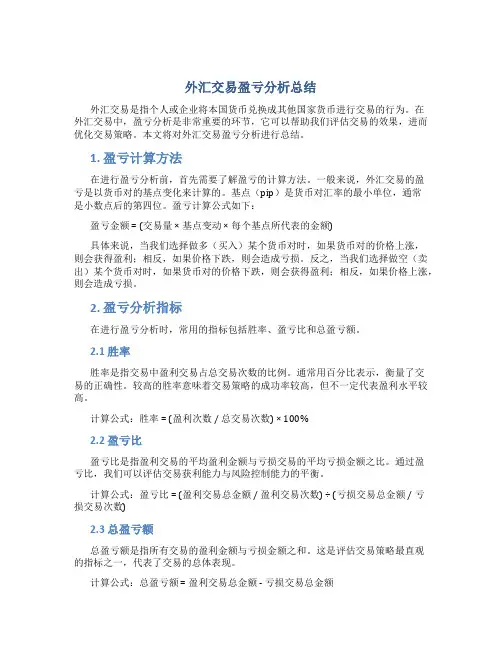 外汇交易盈亏分析总结

外汇交易是指个人或企业将本国货币兑换成其他国家货币进行交易的行为。在外汇交易中，盈亏分析是非常重要的环节，它可以帮助我们评估交易的效果，进而优化交易策略。本文将对外汇交易盈亏分析进行总结。

1. 盈亏计算方法

在进行盈亏分析前，首先需要了解盈亏的计算方法。一般来说，外汇交易的盈亏是以货币对的基点变化来计算的。基点（pip）是货币对汇率的最小单位，通常是小数点后的第四位。盈亏计算公式如下：

盈亏金额 = (交易量 × 基点变动 × 每个基点所代表的金额)

具体来说，当我们选择做多（买入）某个货币对时，如果货币对的价格上涨，则会获得盈利；相反，如果价格下跌，则会造成亏损。反之，当我们选择做空（卖出）某个货币对时，如果货币对的价格下跌，则会获得盈利；相反，如果价格上涨，则会造成亏损。

2. 盈亏分析指标

在进行盈亏分析时，常用的指标包括胜率、盈亏比和总盈亏额。

2.1 胜率

胜率是指交易中盈利交易占总交易次数的比例。通常用百分比表示，衡量了交易的正确性。较高的胜率意味着交易策略的成功率较高，但不一定代表盈利水平较高。

计算公式：胜率 = (盈利次数 / 总交易次数) × 100%

2.2 盈亏比

盈亏比是指盈利交易的平均盈利金额与亏损交易的平均亏损金额之比。通过盈亏比，我们可以评估交易获利能力与风险控制能力的平衡。

计算公式：盈亏比 = (盈利交易总金额 / 盈利交易次数) ÷ (亏损交易总金额 / 亏损交易次数)

2.3 总盈亏额

总盈亏额是指所有交易的盈利金额与亏损金额之和。这是评估交易策略最直观的指标之一，代表了交易的总体表现。

计算公式：总盈亏额 = 盈利交易总金额 - 亏损交易总金额